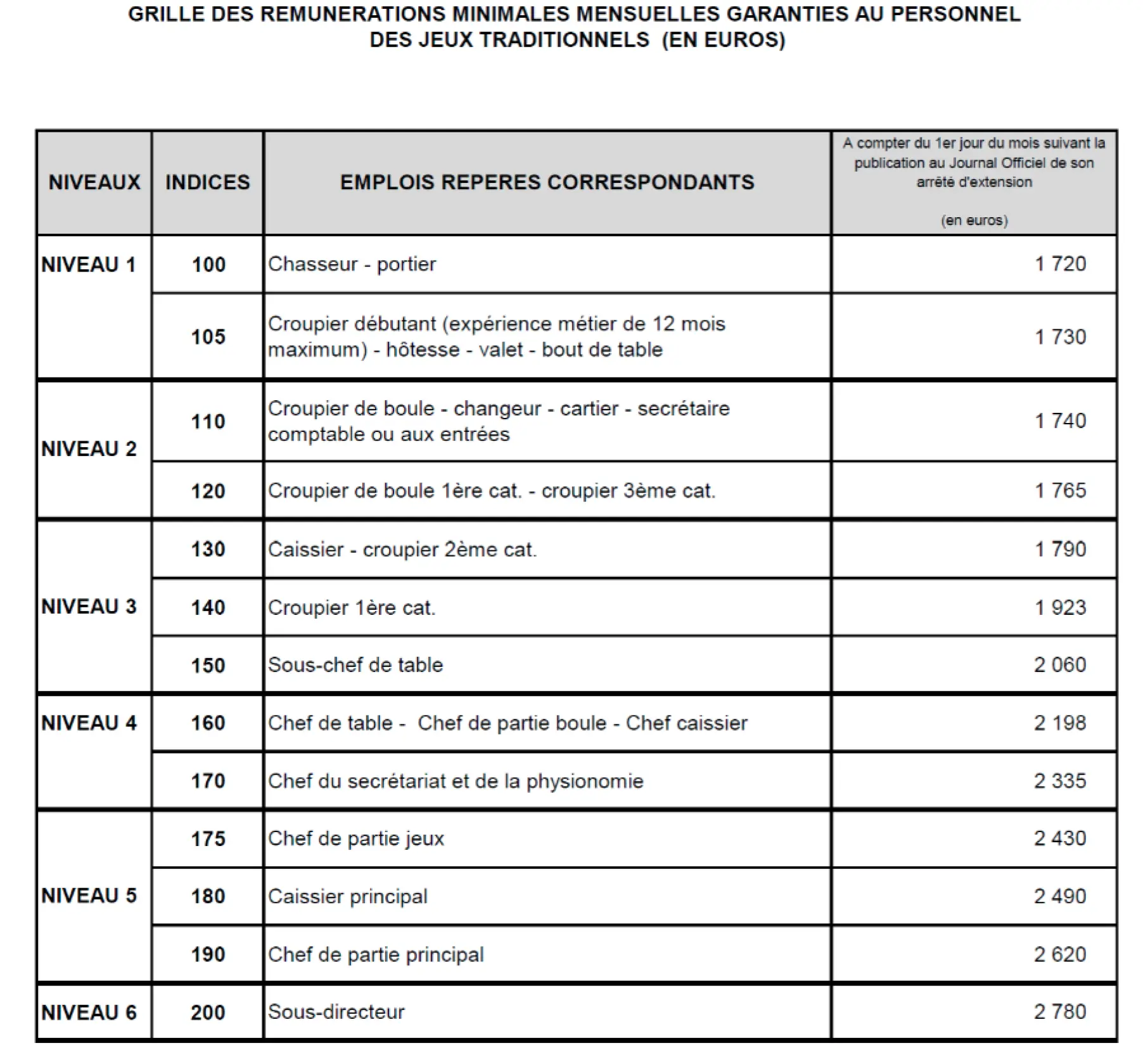 GRILLE DES REMUNERATIONS MINIMALES MENSUELLES GARANTIES AU PERSONNEL DES JEUX TRADITIONNELS (EN EUROS)

| NIVEAUX | INDICES | EMPLOIS REPERES CORRESPONDANTS | A compter du 1er jour du mois suivant la publication au Journal Officiel de son arrêté d'extension (en euros) |
|---|---|---|---|
| NIVEAU 1 | 100 | Chasseur - portier | 1 720 |
| | 105 | Croupier débutant (expérience métier de 12 mois maximum) - hôtesse - valet - bout de table | 1 730 |
| NIVEAU 2 | 110 | Croupier de boule - changeur - cartier - secrétaire comptable ou aux entrées | 1 740 |
| | 120 | Croupier de boule 1ère cat. - croupier 3ème cat. | 1 765 |
| NIVEAU 3 | 130 | Caissier - croupier 2ème cat. | 1 790 |
| | 140 | Croupier 1ère cat. | 1 923 |
| | 150 | Sous-chef de table | 2 060 |
| NIVEAU 4 | 160 | Chef de table - Chef de partie boule - Chef caissier | 2 198 |
| | 170 | Chef du secrétariat et de la physionomie | 2 335 |
| NIVEAU 5 | 175 | Chef de partie jeux | 2 430 |
| | 180 | Caissier principal | 2 490 |
| | 190 | Chef de partie principal | 2 620 |
| NIVEAU 6 | 200 | Sous-directeur | 2 780 |